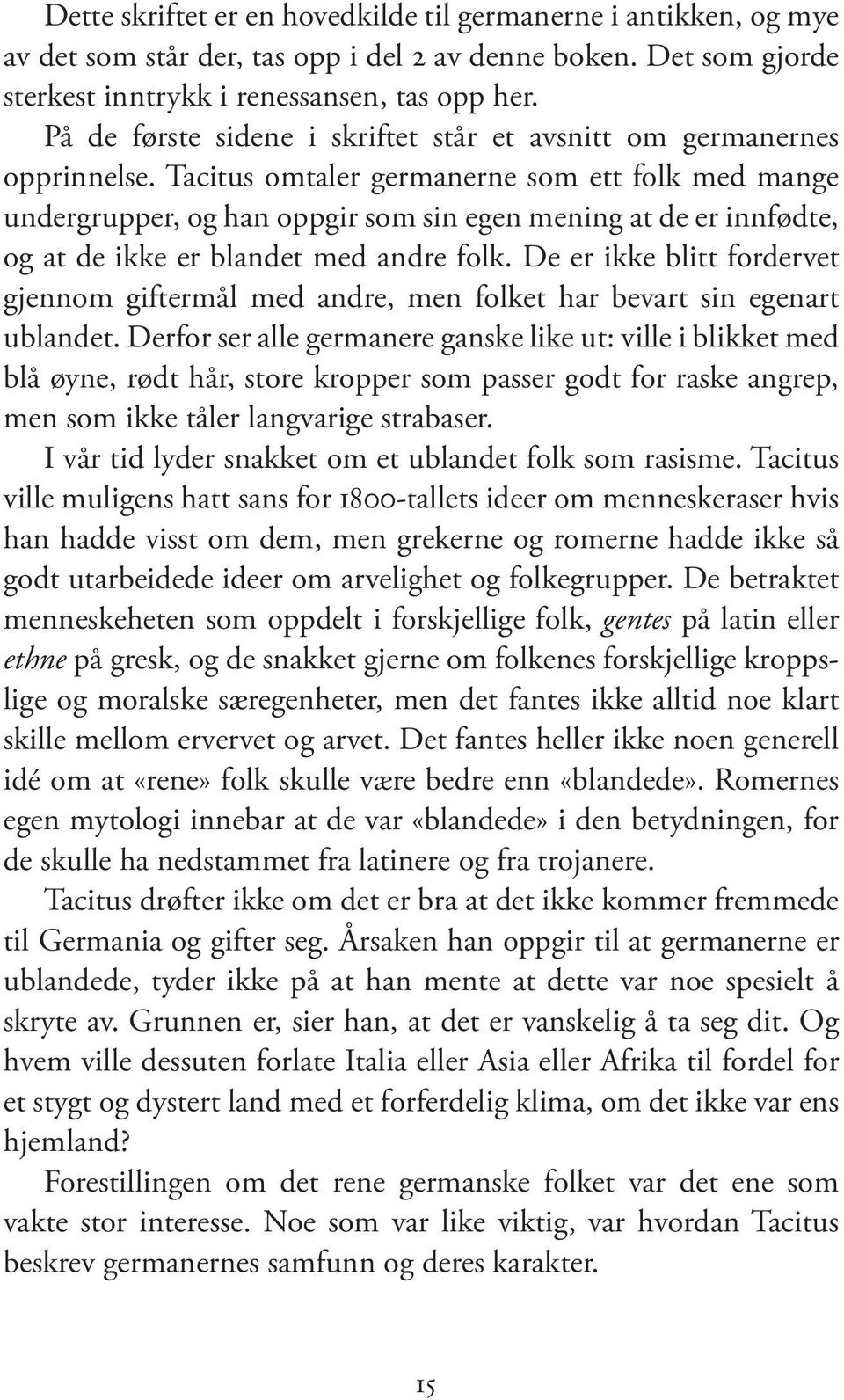 Dette skriftet er en hovedkilde til germanerne i antikken, og mye av det som står der, tas opp i del 2 av denne boken. Det som gjorde sterkest inntrykk i renessansen, tas opp her.

På de første sidene i skriftet står et avsnitt om germanernes opprinnelse. Tacitus omtaler germanerne som ett folk med mange undergrupper, og han oppgir som sin egen mening at de er innfødte, og at de ikke er blandet med andre folk. De er ikke blitt fordervet gjennom giftermål med andre, men folket har bevart sin egenart ublandet. Derfor ser alle germanere ganske like ut: ville i blikket med blå øyne, rødt hår, store kropper som passer godt for raske angrep, men som ikke tåler langvarige strabaser.

I vår tid lyder snakket om et ublandet folk som rasisme. Tacitus ville muligens hatt sans for 1800-tallets ideer om menneskeraser hvis han hadde visst om dem, men grekerne og romerne hadde ikke så godt utarbeidede ideer om arvelighet og folkegrupper. De betraktet menneskeheten som oppdelt i forskjellige folk, gentes på latin eller ethne på gresk, og de snakket gjerne om folkenes forskjellige kroppslige og moralske særegenheter, men det fantes ikke alltid noe klart skille mellom ervervet og arvet. Det fantes heller ikke noen generell idé om at «rene» folk skulle være bedre enn «blandede». Romernes egen mytologi innebar at de var «blandede» i den betydningen, for de skulle ha nedstammet fra latinere og fra trojanere.

Tacitus drøfter ikke om det er bra at det ikke kommer fremmede til Germania og gifter seg. Årsaken han oppgir til at germanerne er ublandede, tyder ikke på at han mente at dette var noe spesielt å skryte av. Grunnen er, sier han, at det er vanskelig å ta seg dit. Og hvem ville dessuten forlate Italia eller Asia eller Afrika til fordel for et stygt og dystert land med et forferdelig klima, om det ikke var ens hjemland?

Forestillingen om det rene germanske folket var det ene som vakte stor interesse. Noe som var like viktig, var hvordan Tacitus beskrev germanernes samfunn og deres karakter.

15